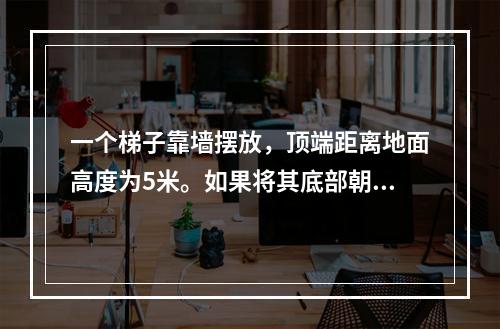 一个梯子靠墙摆放，顶端距离地面高度为5米。如果将其底部朝...